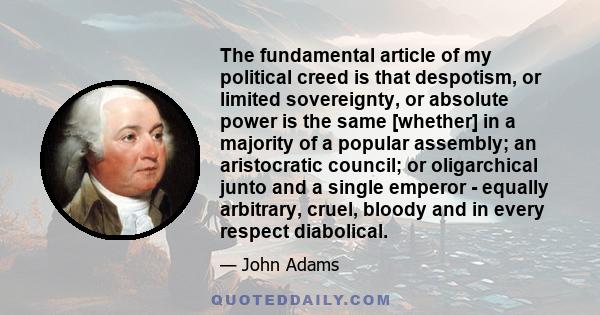 The fundamental article of my political creed is that despotism, or limited sovereignty, or absolute power is the same [whether] in a majority of a popular assembly; an aristocratic council; or oligarchical junto and a single emperor - equally arbitrary, cruel, bloody and in every respect diabolical.

— John Adams

QUOTEDDAILY.COM